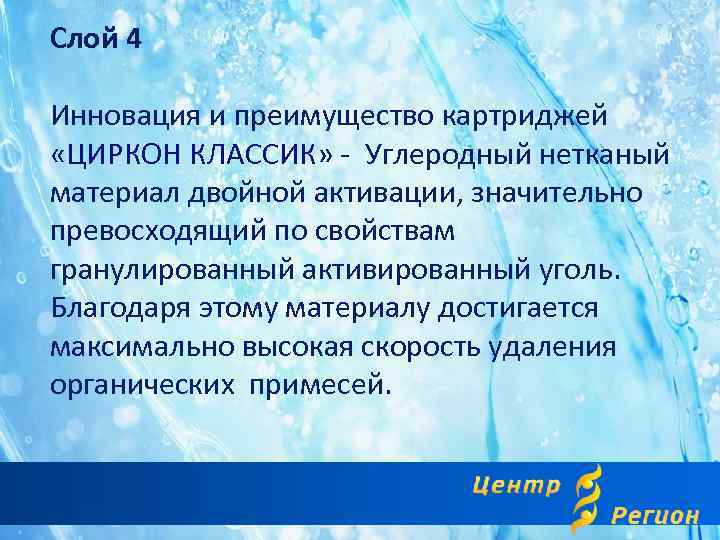 Слой 4

Инновация и преимущество картриджей «ЦИРКОН КЛАССИК» - Углеродный нетканый материал двойной активации, значительно превосходящий по свойствам гранулированный активированный уголь. Благодаря этому материалу достигается максимально высокая скорость удаления органических примесей.

Центр Регион